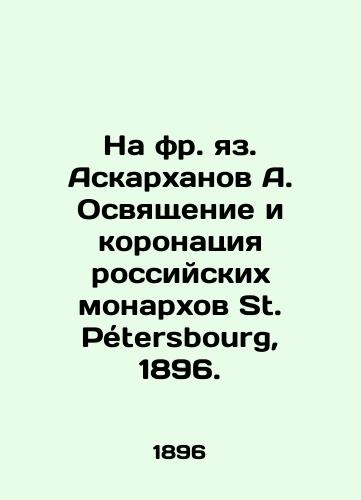 На фр. яз. Аскарханов А. Освящение и коронация российских монархов St. Pétersbourg, 1896.

1896